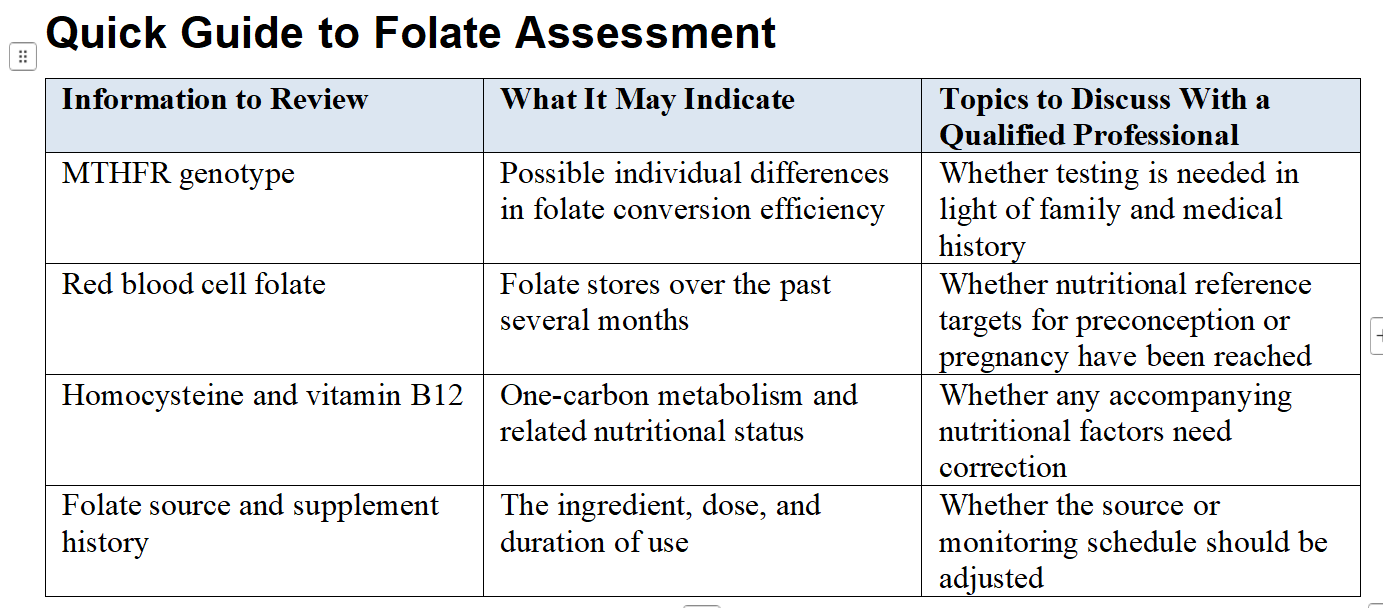 Quick Guide to Folate Assessment

| Information to Review | What It May Indicate | Topics to Discuss With a Qualified Professional |
|---|---|---|
| MTHFR genotype | Possible individual differences in folate conversion efficiency | Whether testing is needed in light of family and medical history |
| Red blood cell folate | Folate stores over the past several months | Whether nutritional reference targets for preconception or pregnancy have been reached |
| Homocysteine and vitamin B12 | One-carbon metabolism and related nutritional status | Whether any accompanying nutritional factors need correction |
| Folate source and supplement history | The ingredient, dose, and duration of use | Whether the source or monitoring schedule should be adjusted |